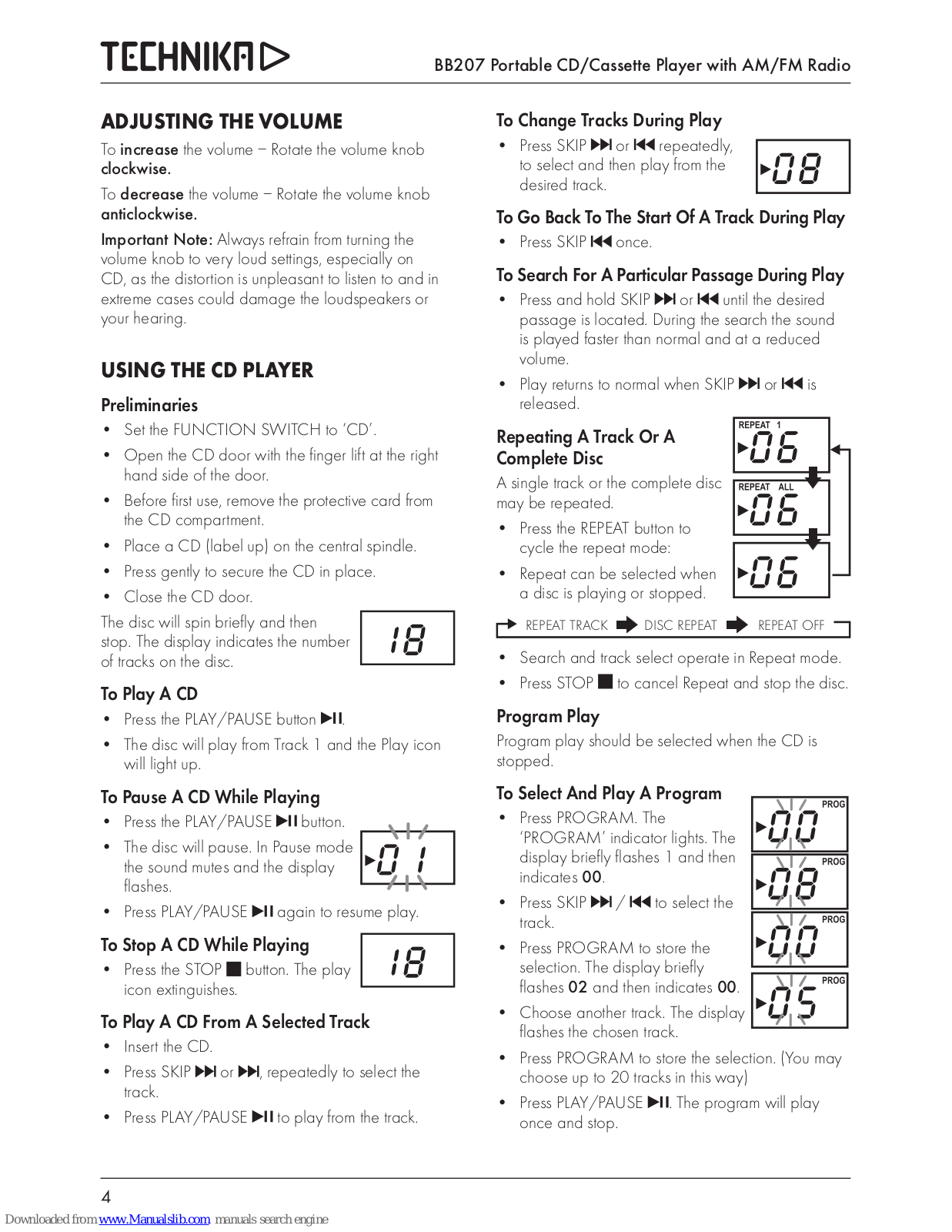 TECHNIKA

BB207 Portable CD/Cassette Player with AM/FM Radio

ADJUSTING THE VOLUME

To increase the volume – Rotate the volume knob clockwise.

To decrease the volume – Rotate the volume knob anticlockwise.

Important Note: Always refrain from turning the volume knob to very loud settings, especially on CD, as the distortion is unpleasant to listen to and in extreme cases could damage the loudspeakers or your hearing.

USING THE CD PLAYER

Preliminaries

• Set the FUNCTION SWITCH to 'CD'.
• Open the CD door with the finger lift at the right hand side of the door.
• Before first use, remove the protective card from the CD compartment.
• Place a CD (label up) on the central spindle.
• Press gently to secure the CD in place.
• Close the CD door.

The disc will spin briefly and then stop. The display indicates the number of tracks on the disc.

18

To Play A CD

• Press the PLAY/PAUSE button ▶II.
• The disc will play from Track 1 and the Play icon will light up.

To Pause A CD While Playing

• Press the PLAY/PAUSE ▶II button.
• The disc will pause. In Pause mode the sound mutes and the display flashes.

▶01

• Press PLAY/PAUSE ▶II again to resume play.

To Stop A CD While Playing

• Press the STOP ■ button. The play icon extinguishes.

18

To Play A CD From A Selected Track

• Insert the CD.
• Press SKIP ▶▶I or ▶▶I, repeatedly to select the track.
• Press PLAY/PAUSE ▶II to play from the track.

To Change Tracks During Play

• Press SKIP ▶▶I or I◀◀ repeatedly, to select and then play from the desired track.

▶08

To Go Back To The Start Of A Track During Play

• Press SKIP I◀◀ once.

To Search For A Particular Passage During Play

• Press and hold SKIP ▶▶I or I◀◀ until the desired passage is located. During the search the sound is played faster than normal and at a reduced volume.
• Play returns to normal when SKIP ▶▶I or I◀◀ is released.

Repeating A Track Or A Complete Disc

A single track or the complete disc may be repeated.

• Press the REPEAT button to cycle the repeat mode:
• Repeat can be selected when a disc is playing or stopped.

REPEAT 1
▶06
REPEAT ALL
▶06
▶06

REPEAT TRACK ➡ DISC REPEAT ➡ REPEAT OFF

• Search and track select operate in Repeat mode.
• Press STOP ■ to cancel Repeat and stop the disc.

Program Play

Program play should be selected when the CD is stopped.

To Select And Play A Program

• Press PROGRAM. The 'PROGRAM' indicator lights. The display briefly flashes 1 and then indicates 00.
• Press SKIP ▶▶I / I◀◀ to select the track.
• Press PROGRAM to store the selection. The display briefly flashes 02 and then indicates 00.
• Choose another track. The display flashes the chosen track.

PROG
▶00
PROG
▶08
PROG
▶00
PROG
▶05

• Press PROGRAM to store the selection. (You may choose up to 20 tracks in this way)
• Press PLAY/PAUSE ▶II. The program will play once and stop.

4

Downloaded from www.Manualslib.com manuals search engine